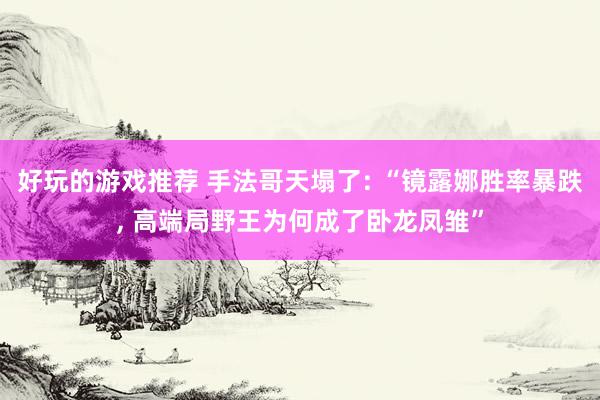 好玩的游戏推荐 手法哥天塌了：“镜露娜胜率暴跌，高端局野王为何成了卧龙凤雏”